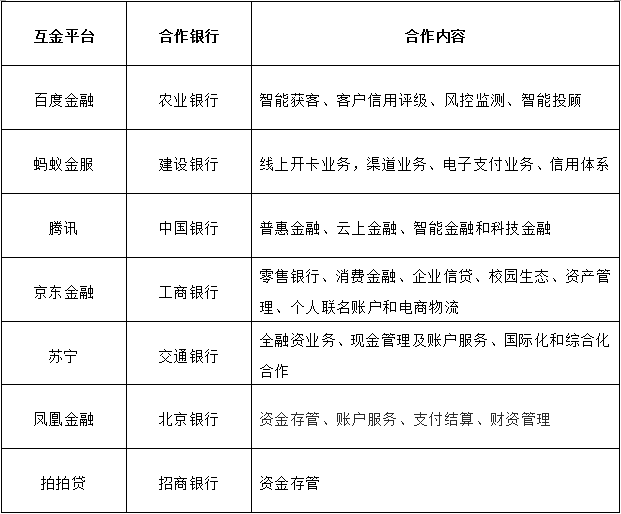 | 互金平台 | 合作银行 | 合作内容 |
|---|---|---|
| 百度金融 | 农业银行 | 智能获客、客户信用评级、风控监测、智能投顾 |
| 蚂蚁金服 | 建设银行 | 线上开卡业务，渠道业务、电子支付业务、信用体系 |
| 腾讯 | 中国银行 | 普惠金融、云上金融、智能金融和科技金融 |
| 京东金融 | 工商银行 | 零售银行、消费金融、企业信贷、校园生态、资产管理、个人联名账户和电商物流 |
| 苏宁 | 交通银行 | 全融资业务、现金管理及账户服务、国际化和综合化合作 |
| 凤凰金融 | 北京银行 | 资金存管、账户服务、支付结算、财资管理 |
| 拍拍贷 | 招商银行 | 资金存管 |